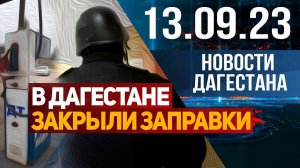 13.09.23

НОВОСТИ ДАГЕСТАНА

ДТ

В ДАГЕСТАНЕ ЗАКРЫЛИ ЗАПРАВКИ